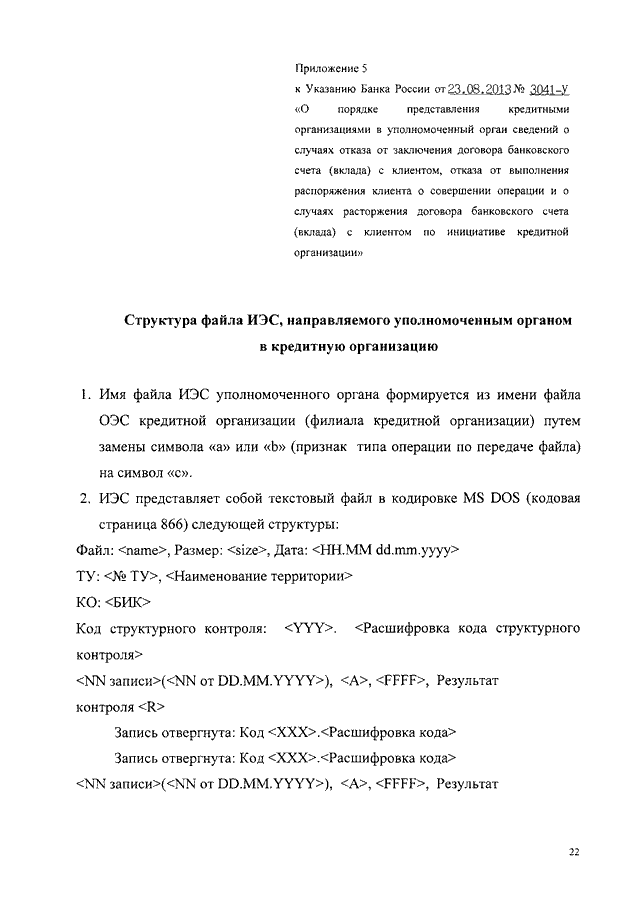 Приложение 5
к Указанию Банка России от 23.08.2013 № 3041-У «О порядке представления кредитными организациями в уполномоченный орган сведений о случаях отказа от заключения договора банковского счета (вклада) с клиентом, отказа от выполнения распоряжения клиента о совершении операции и о случаях расторжения договора банковского счета (вклада) с клиентом по инициативе кредитной организации»

Структура файла ИЭС, направляемого уполномоченным органом в кредитную организацию

1. Имя файла ИЭС уполномоченного органа формируется из имени файла ОЭС кредитной организации (филиала кредитной организации) путем замены символа «a» или «b» (признак типа операции по передаче файла) на символ «c».
2. ИЭС представляет собой текстовый файл в кодировке MS DOS (кодовая страница 866) следующей структуры:
Файл: <name>, Размер: <size>, Дата: <HH.MM dd.mm.yyyy>
ТУ: <№ ТУ>, <Наименование территории>
КО: <БИК>
Код структурного контроля: <YYY>. <Расшифровка кода структурного контроля>
<NN записи>(<NN от DD.MM.YYYY>), <A>, <FFFF>, Результат контроля <R>
Запись отвергнута: Код <XXX>.<Расшифровка кода>
Запись отвергнута: Код <XXX>.<Расшифровка кода>
<NN записи>(<NN от DD.MM.YYYY>), <A>, <FFFF>, Результат

22